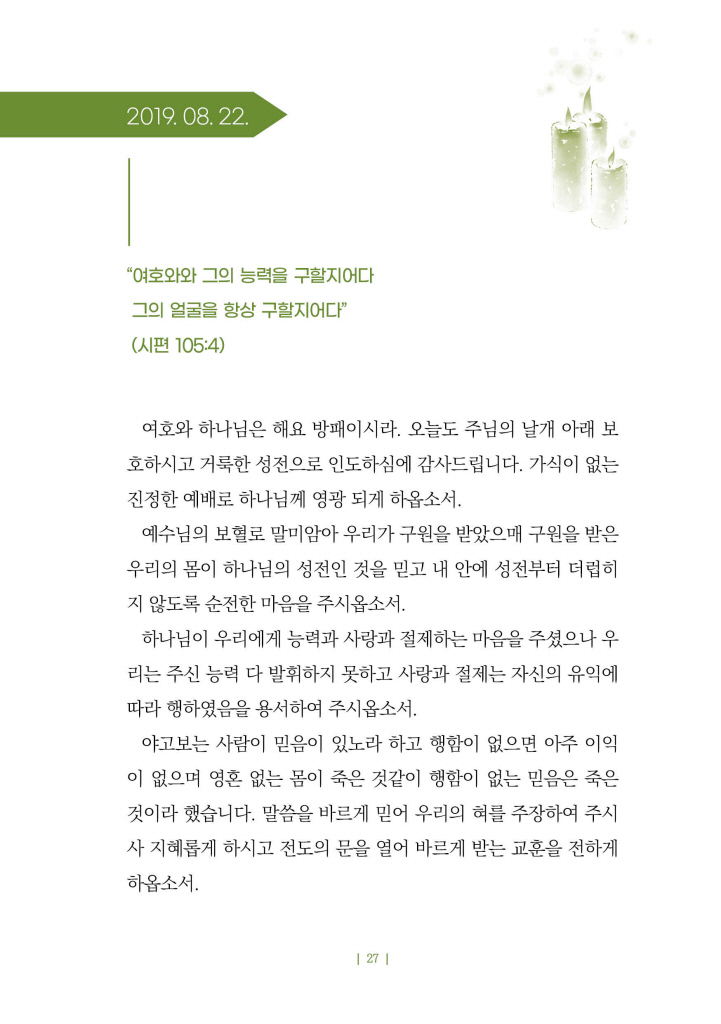 2019. 08. 22.

“여호와와 그의 능력을 구할지어다
그의 얼굴을 항상 구할지어다”
(시편 105:4)

여호와 하나님은 해요 방패이시라. 오늘도 주님의 날개 아래 보호하시고 거룩한 성전으로 인도하심에 감사드립니다. 가식이 없는 진정한 예배로 하나님께 영광 되게 하옵소서.

예수님의 보혈로 말미암아 우리가 구원을 받았으매 구원을 받은 우리의 몸이 하나님의 성전인 것을 믿고 내 안에 성전부터 더럽히지 않도록 순전한 마음을 주시옵소서.

하나님이 우리에게 능력과 사랑과 절제하는 마음을 주셨으나 우리는 주신 능력 다 발휘하지 못하고 사랑과 절제는 자신의 유익에 따라 행하였음을 용서하여 주시옵소서.

야고보는 사람이 믿음이 있노라 하고 행함이 없으면 아주 이익이 없으며 영혼 없는 몸이 죽은 것같이 행함이 없는 믿음은 죽은 것이라 했습니다. 말씀을 바르게 믿어 우리의 혀를 주장하여 주시사 지혜롭게 하시고 전도의 문을 열어 바르게 받는 교훈을 전하게 하옵소서.

| 27 |